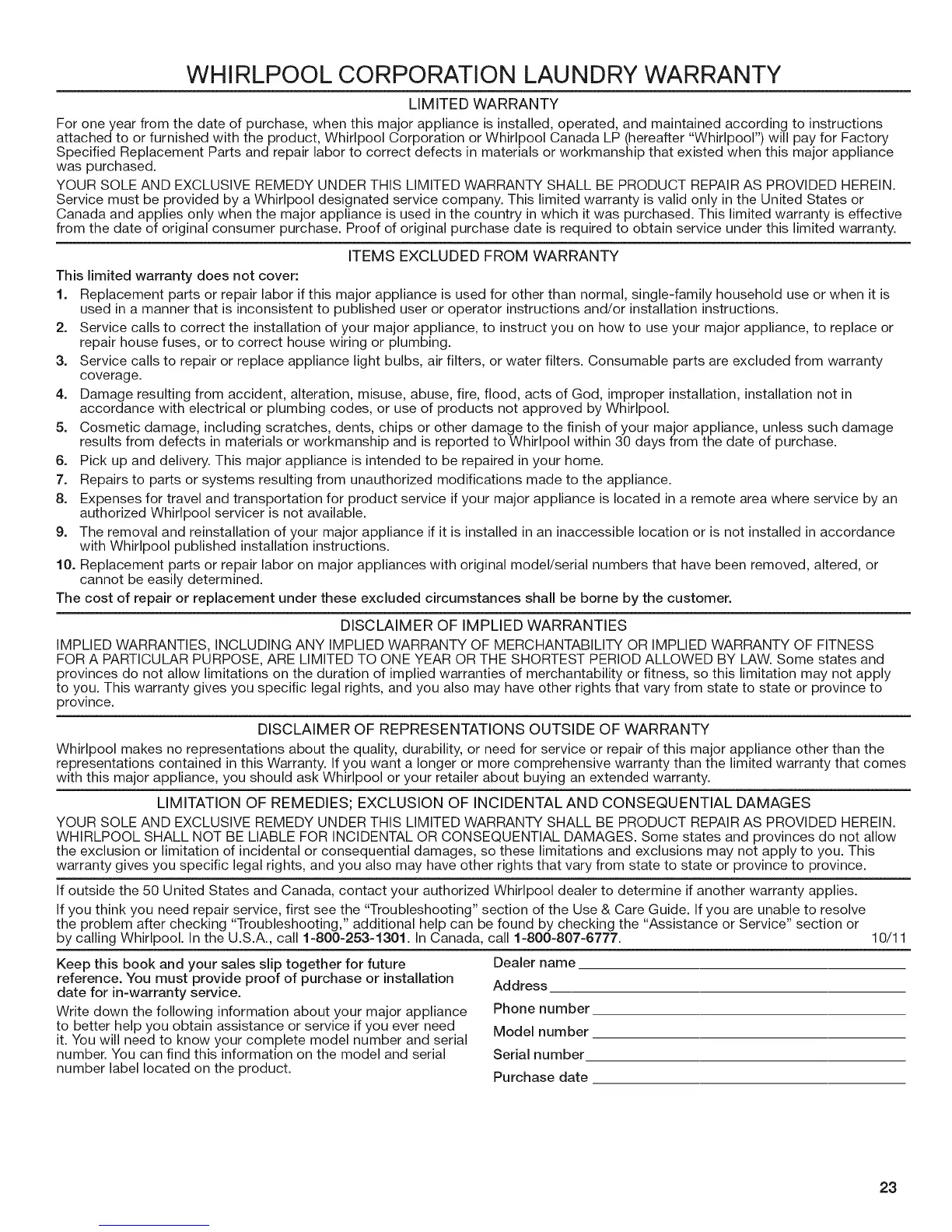 WHIRLPOOL CORPORATION LAUNDRY WARRANTY

LIMITED WARRANTY

For one year from the date of purchase, when this major appliance is installed, operated, and maintained according to instructions attached to or furnished with the product, Whirlpool Corporation or Whirlpool Canada LP (hereafter "Whirlpool") will pay for Factory Specified Replacement Parts and repair labor to correct defects in materials or workmanship that existed when this major appliance was purchased.

YOUR SOLE AND EXCLUSIVE REMEDY UNDER THIS LIMITED WARRANTY SHALL BE PRODUCT REPAIR AS PROVIDED HEREIN. Service must be provided by a Whirlpool designated service company. This limited warranty is valid only in the United States or Canada and applies only when the major appliance is used in the country in which it was purchased. This limited warranty is effective from the date of original consumer purchase. Proof of original purchase date is required to obtain service under this limited warranty.

ITEMS EXCLUDED FROM WARRANTY

This limited warranty does not cover:

1. Replacement parts or repair labor if this major appliance is used for other than normal, single-family household use or when it is used in a manner that is inconsistent to published user or operator instructions and/or installation instructions.
2. Service calls to correct the installation of your major appliance, to instruct you on how to use your major appliance, to replace or repair house fuses, or to correct house wiring or plumbing.
3. Service calls to repair or replace appliance light bulbs, air filters, or water filters. Consumable parts are excluded from warranty coverage.
4. Damage resulting from accident, alteration, misuse, abuse, fire, flood, acts of God, improper installation, installation not in accordance with electrical or plumbing codes, or use of products not approved by Whirlpool.
5. Cosmetic damage, including scratches, dents, chips or other damage to the finish of your major appliance, unless such damage results from defects in materials or workmanship and is reported to Whirlpool within 30 days from the date of purchase.
6. Pick up and delivery. This major appliance is intended to be repaired in your home.
7. Repairs to parts or systems resulting from unauthorized modifications made to the appliance.
8. Expenses for travel and transportation for product service if your major appliance is located in a remote area where service by an authorized Whirlpool servicer is not available.
9. The removal and reinstallation of your major appliance if it is installed in an inaccessible location or is not installed in accordance with Whirlpool published installation instructions.
10. Replacement parts or repair labor on major appliances with original model/serial numbers that have been removed, altered, or cannot be easily determined.

The cost of repair or replacement under these excluded circumstances shall be borne by the customer.

DISCLAIMER OF IMPLIED WARRANTIES

IMPLIED WARRANTIES, INCLUDING ANY IMPLIED WARRANTY OF MERCHANTABILITY OR IMPLIED WARRANTY OF FITNESS FOR A PARTICULAR PURPOSE, ARE LIMITED TO ONE YEAR OR THE SHORTEST PERIOD ALLOWED BY LAW. Some states and provinces do not allow limitations on the duration of implied warranties of merchantability or fitness, so this limitation may not apply to you. This warranty gives you specific legal rights, and you also may have other rights that vary from state to state or province to province.

DISCLAIMER OF REPRESENTATIONS OUTSIDE OF WARRANTY

Whirlpool makes no representations about the quality, durability, or need for service or repair of this major appliance other than the representations contained in this Warranty. If you want a longer or more comprehensive warranty than the limited warranty that comes with this major appliance, you should ask Whirlpool or your retailer about buying an extended warranty.

LIMITATION OF REMEDIES; EXCLUSION OF INCIDENTAL AND CONSEQUENTIAL DAMAGES

YOUR SOLE AND EXCLUSIVE REMEDY UNDER THIS LIMITED WARRANTY SHALL BE PRODUCT REPAIR AS PROVIDED HEREIN. WHIRLPOOL SHALL NOT BE LIABLE FOR INCIDENTAL OR CONSEQUENTIAL DAMAGES. Some states and provinces do not allow the exclusion or limitation of incidental or consequential damages, so these limitations and exclusions may not apply to you. This warranty gives you specific legal rights, and you also may have other rights that vary from state to state or province to province.

If outside the 50 United States and Canada, contact your authorized Whirlpool dealer to determine if another warranty applies.

If you think you need repair service, first see the "Troubleshooting" section of the Use & Care Guide. If you are unable to resolve the problem after checking "Troubleshooting," additional help can be found by checking the "Assistance or Service" section or by calling Whirlpool. In the U.S.A., call 1-800-253-1301. In Canada, call 1-800-807-6777. 10/11

Keep this book and your sales slip together for future reference. You must provide proof of purchase or installation date for in-warranty service.

Write down the following information about your major appliance to better help you obtain assistance or service if you ever need it. You will need to know your complete model number and serial number. You can find this information on the model and serial number label located on the product.

Dealer name
Address
Phone number
Model number
Serial number
Purchase date

23